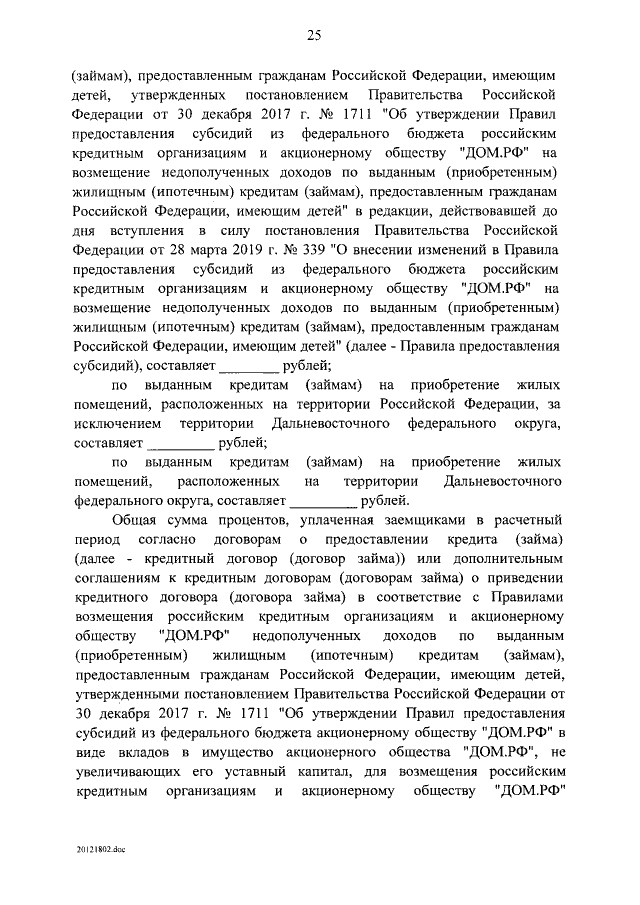 25

(займам), предоставленным гражданам Российской Федерации, имеющим детей, утвержденных постановлением Правительства Российской Федерации от 30 декабря 2017 г. № 1711 "Об утверждении Правил предоставления субсидий из федерального бюджета российским кредитным организациям и акционерному обществу "ДОМ.РФ" на возмещение недополученных доходов по выданным (приобретенным) жилищным (ипотечным) кредитам (займам), предоставленным гражданам Российской Федерации, имеющим детей" в редакции, действовавшей до дня вступления в силу постановления Правительства Российской Федерации от 28 марта 2019 г. № 339 "О внесении изменений в Правила предоставления субсидий из федерального бюджета российским кредитным организациям и акционерному обществу "ДОМ.РФ" на возмещение недополученных доходов по выданным (приобретенным) жилищным (ипотечным) кредитам (займам), предоставленным гражданам Российской Федерации, имеющим детей" (далее - Правила предоставления субсидий), составляет ________ рублей;

по выданным кредитам (займам) на приобретение жилых помещений, расположенных на территории Российской Федерации, за исключением территории Дальневосточного федерального округа, составляет _________ рублей;

по выданным кредитам (займам) на приобретение жилых помещений, расположенных на территории Дальневосточного федерального округа, составляет _________ рублей.

Общая сумма процентов, уплаченная заемщиками в расчетный период согласно договорам о предоставлении кредита (займа) (далее - кредитный договор (договор займа)) или дополнительным соглашениям к кредитным договорам (договорам займа) о приведении кредитного договора (договора займа) в соответствие с Правилами возмещения российским кредитным организациям и акционерному обществу "ДОМ.РФ" недополученных доходов по выданным (приобретенным) жилищным (ипотечным) кредитам (займам), предоставленным гражданам Российской Федерации, имеющим детей, утвержденными постановлением Правительства Российской Федерации от 30 декабря 2017 г. № 1711 "Об утверждении Правил предоставления субсидий из федерального бюджета акционерному обществу "ДОМ.РФ" в виде вкладов в имущество акционерного общества "ДОМ.РФ", не увеличивающих его уставный капитал, для возмещения российским кредитным организациям и акционерному обществу "ДОМ.РФ"

20121802.doc